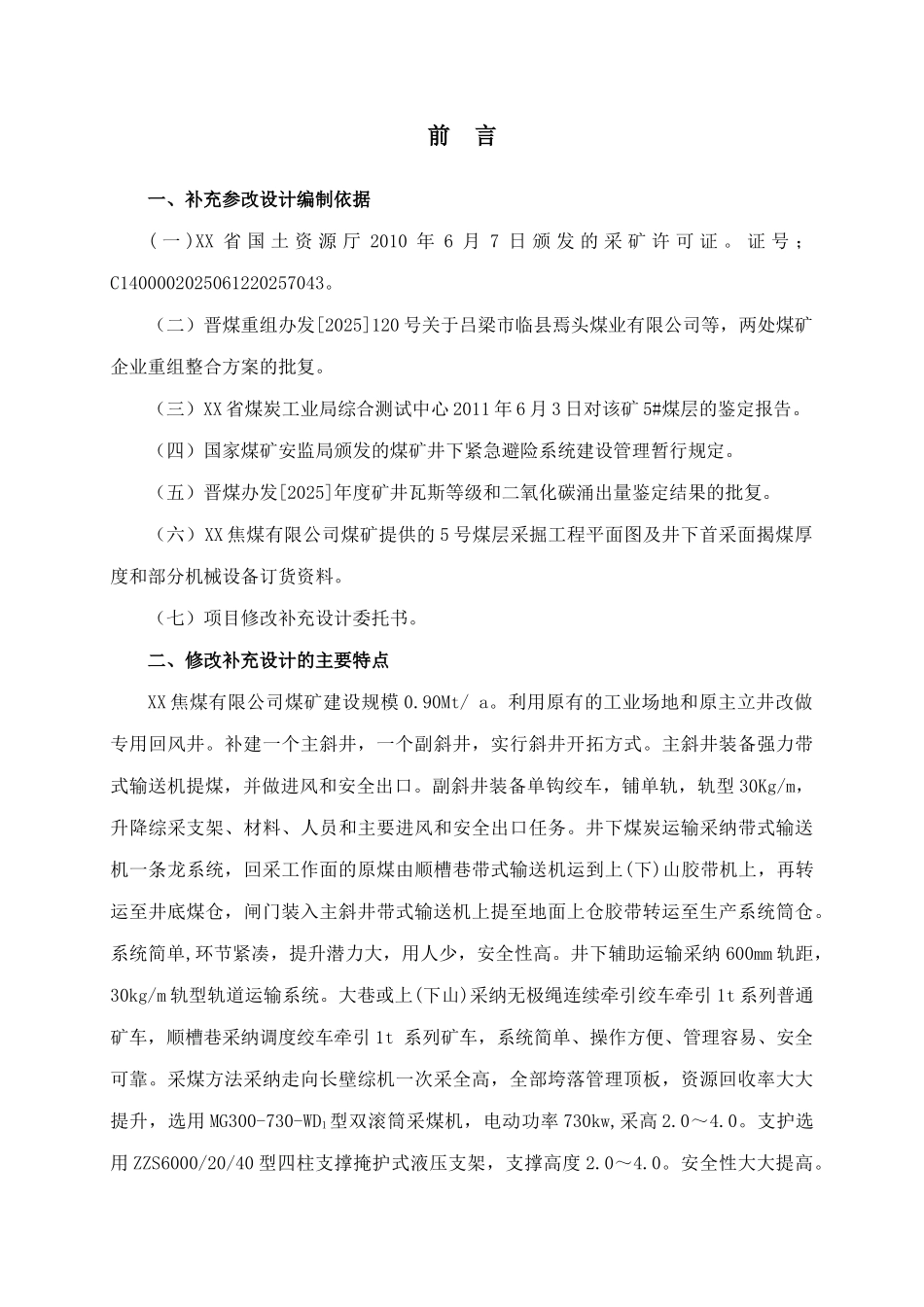 前 言

一、补充参改设计编制依据

（一）XX 省国土资源厅 2010 年 6 月 7 日颁发的采矿许可证。证号；C1400002025061220257043。

（二）晋煤重组办发[2025]120 号关于吕梁市临县焉头煤业有限公司等，两处煤矿企业重组整合方案的批复。

（三）XX 省煤炭工业局综合测试中心 2011 年 6 月 3 日对该矿 5#煤层的鉴定报告。

（四）国家煤矿安监局颁发的煤矿井下紧急避险系统建设管理暂行规定。

（五）晋煤办发[2025]年度矿井瓦斯等级和二氧化碳涌出量鉴定结果的批复。

（六）XX 焦煤有限公司煤矿提供的 5 号煤层采掘工程平面图及井下首采面揭煤厚度和部分机械设备订货资料。

（七）项目修改补充设计委托书。

二、修改补充设计的主要特点

XX 焦煤有限公司煤矿建设规模 0.90Mt/ a。利用原有的工业场地和原主立井改做专用回风井。补建一个主斜井，一个副斜井，实行斜井开拓方式。主斜井装备强力带式输送机提煤，并做进风和安全出口。副斜井装备单钩绞车，铺单轨，轨型 30Kg/m，升降综采支架、材料、人员和主要进风和安全出口任务。井下煤炭运输采纳带式输送机一条龙系统，回采工作面的原煤由顺槽巷带式输送机运到上(下)山胶带机上，再转运至井底煤仓，闸门装入主斜井带式输送机上提至地面上仓胶带转运至生产系统筒仓。系统简单,环节紧凑，提升潜力大，用人少，安全性高。井下辅助运输采纳 600mm 轨距，30kg/m 轨型轨道运输系统。大巷或上(下山)采纳无极绳连续牵引绞车牵引 1t 系列普通矿车，顺槽巷采纳调度绞车牵引 1t 系列矿车，系统简单、操作方便、管理容易、安全可靠。采煤方法采纳走向长壁综机一次采全高，全部垮落管理顶板，资源回收率大大提升，选用 MG300-730-WD$_1$型双滚筒采煤机，电动功率 730kw,采高 2.0～4.0。支护选用 ZZS6000/20/40 型四柱支撑掩护式液压支架，支撑高度 2.0～4.0。安全性大大提高。